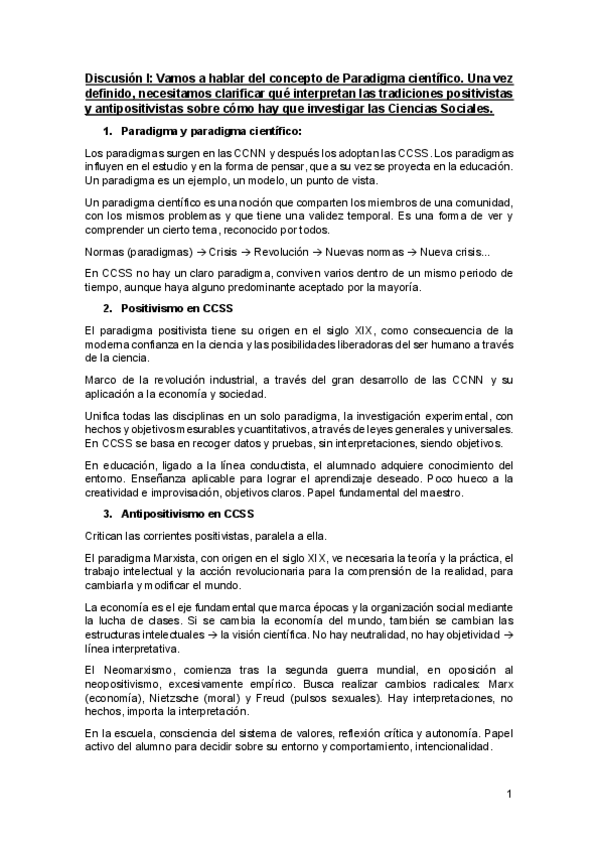 Discusión I: Vamos a hablar del concepto de Paradigma científico. Una vez definido, necesitamos clarificar qué interpretan las tradiciones positivistas y antipositivistas sobre cómo hay que investigar las Ciencias Sociales.

1. Paradigma y paradigma científico:

Los paradigmas surgen en las CCNN y después los adoptan las CCSS. Los paradigmas influyen en el estudio y en la forma de pensar, que a su vez se proyecta en la educación. Un paradigma es un ejemplo, un modelo, un punto de vista.

Un paradigma científico es una noción que comparten los miembros de una comunidad, con los mismos problemas y que tiene una validez temporal. Es una forma de ver y comprender un cierto tema, reconocido por todos.

Normas (paradigmas) → Crisis → Revolución → Nuevas normas → Nueva crisis...

En CCSS no hay un claro paradigma, conviven varios dentro de un mismo periodo de tiempo, aunque haya alguno predominante aceptado por la mayoría.

2. Positivismo en CCSS

El paradigma positivista tiene su origen en el siglo XIX, como consecuencia de la moderna confianza en la ciencia y las posibilidades liberadoras del ser humano a través de la ciencia.

Marco de la revolución industrial, a través del gran desarrollo de las CCNN y su aplicación a la economía y sociedad.

Unifica todas las disciplinas en un solo paradigma, la investigación experimental, con hechos y objetivos mesurables y cuantitativos, a través de leyes generales y universales. En CCSS se basa en recoger datos y pruebas, sin interpretaciones, siendo objetivos.

En educación, ligado a la línea conductista, el alumnado adquiere conocimiento del entorno. Enseñanza aplicable para lograr el aprendizaje deseado. Poco hueco a la creatividad e improvisación, objetivos claros. Papel fundamental del maestro.

3. Antipositivismo en CCSS

Critican las corrientes positivistas, paralela a ella.

El paradigma Marxista, con origen en el siglo XIX, ve necesaria la teoría y la práctica, el trabajo intelectual y la acción revolucionaria para la comprensión de la realidad, para cambiarla y modificar el mundo.

La economía es el eje fundamental que marca épocas y la organización social mediante la lucha de clases. Si se cambia la economía del mundo, también se cambian las estructuras intelectuales → la visión científica. No hay neutralidad, no hay objetividad → línea interpretativa.

El Neomarxismo, comienza tras la segunda guerra mundial, en oposición al neopositivismo, excesivamente empírico. Busca realizar cambios radicales: Marx (economía), Nietzsche (moral) y Freud (pulsos sexuales). Hay interpretaciones, no hechos, importa la interpretación.

En la escuela, consciencia del sistema de valores, reflexión crítica y autonomía. Papel activo del alumno para decidir sobre su entorno y comportamiento, intencionalidad.

1